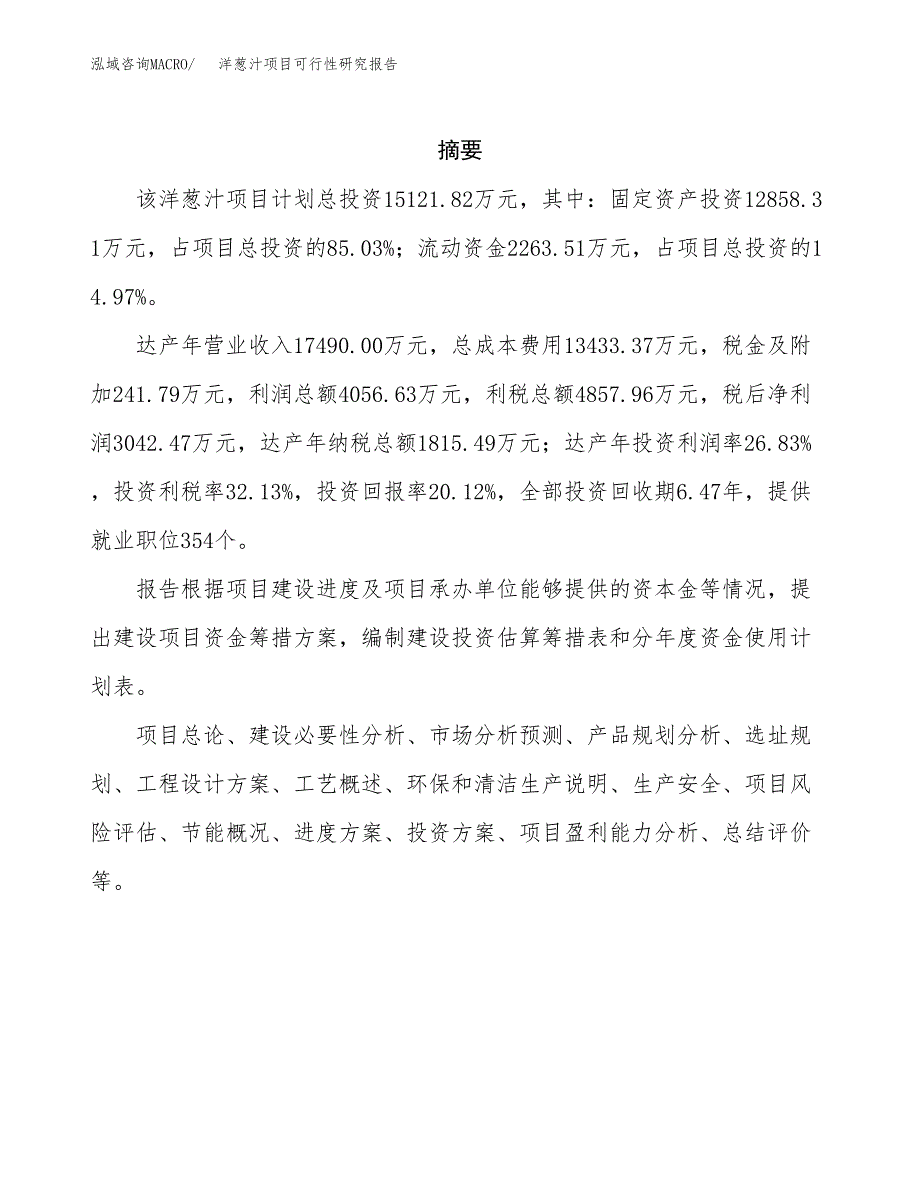 泓域咨询MACRO/　洋葱汁项目可行性研究报告

摘要

该洋葱汁项目计划总投资15121.82万元，其中：固定资产投资12858.31万元，占项目总投资的85.03%；流动资金2263.51万元，占项目总投资的14.97%。

达产年营业收入17490.00万元，总成本费用13433.37万元，税金及附加241.79万元，利润总额4056.63万元，利税总额4857.96万元，税后净利润3042.47万元，达产年纳税总额1815.49万元；达产年投资利润率26.83%，投资利税率32.13%，投资回报率20.12%，全部投资回收期6.47年，提供就业职位354个。

报告根据项目建设进度及项目承办单位能够提供的资本金等情况，提出建设项目资金筹措方案，编制建设投资估算筹措表和分年度资金使用计划表。

项目总论、建设必要性分析、市场分析预测、产品规划分析、选址规划、工程设计方案、工艺概述、环保和清洁生产说明、生产安全、项目风险评估、节能概况、进度方案、投资方案、项目盈利能力分析、总结评价等。